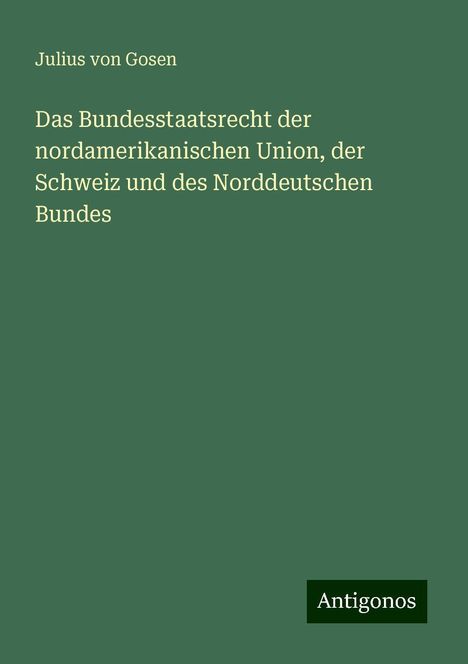 Julius von Gosen

Das Bundesstaatsrecht der nordamerikanischen Union, der Schweiz und des Norddeutschen Bundes

Antigonos